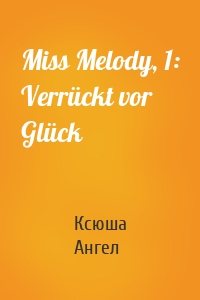 Miss Melody, 1: Verrückt vor Glück

Ксюша Ангел